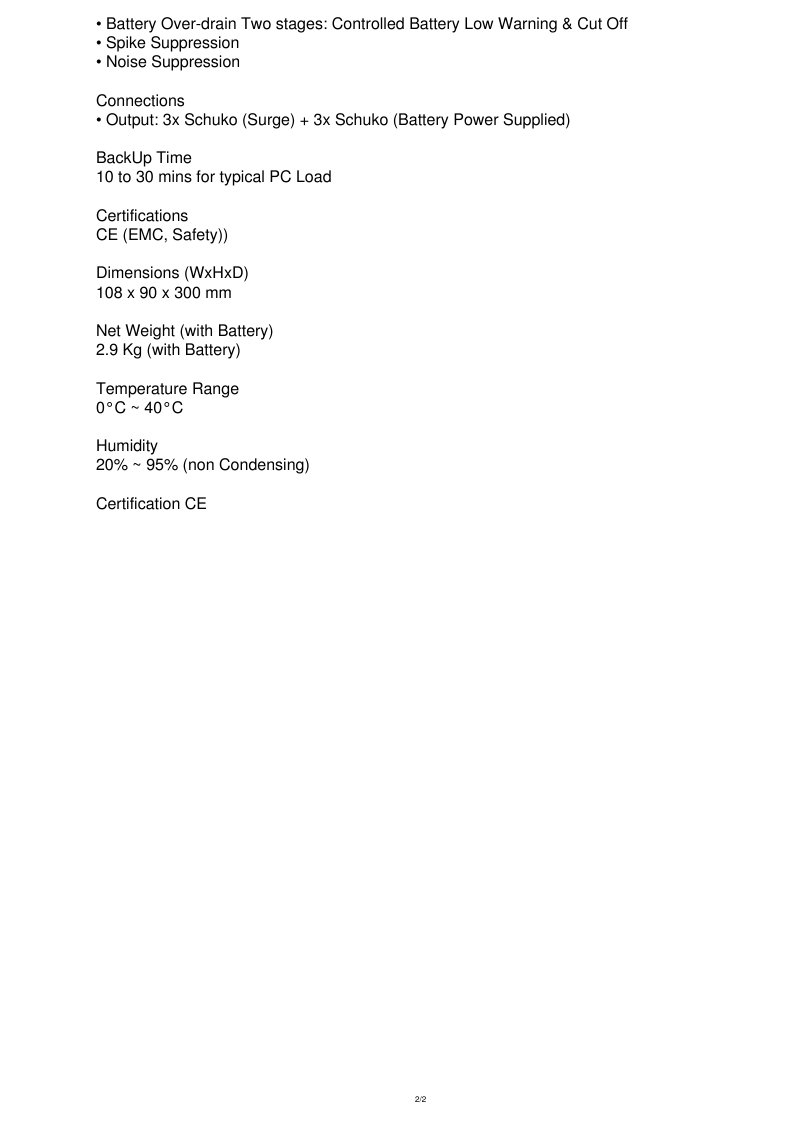 • Battery Over-drain Two stages: Controlled Battery Low Warning & Cut Off
• Spike Suppression
• Noise Suppression

Connections
• Output: 3x Schuko (Surge) + 3x Schuko (Battery Power Supplied)

BackUp Time
10 to 30 mins for typical PC Load

Certifications
CE (EMC, Safety))

Dimensions (WxHxD)
108 x 90 x 300 mm

Net Weight (with Battery)
2.9 Kg (with Battery)

Temperature Range
0°C ~ 40°C

Humidity
20% ~ 95% (non Condensing)

Certification CE

2/2